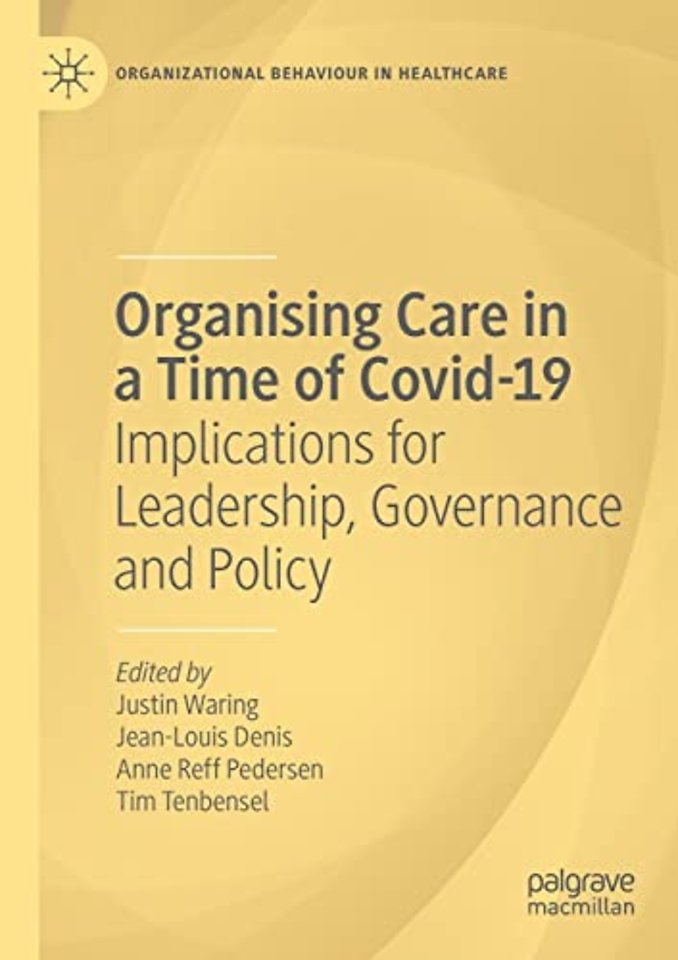 ORGANIZATIONAL BEHAVIOUR IN HEALTHCARE

Organising Care in a Time of Covid-19
Implications for Leadership, Governance and Policy

Edited by
Justin Waring
Jean-Louis Denis
Anne Reff Pedersen
Tim Tenbensel

palgrave
macmillan